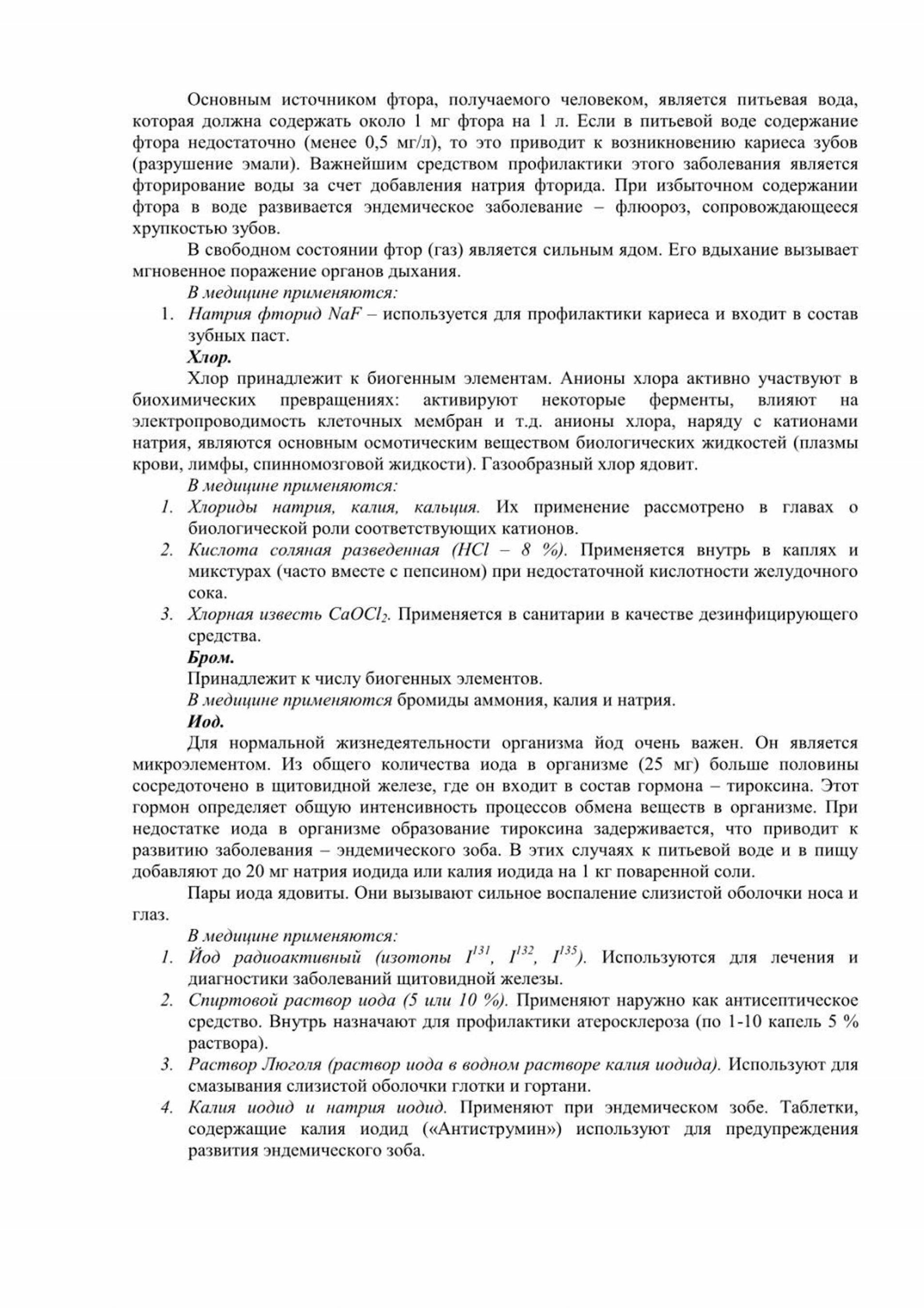 Основным источником фтора, получаемого человеком, является питьевая вода, которая должна содержать около 1 мг фтора на 1 л. Если в питьевой воде содержание фтора недостаточно (менее 0,5 мг/л), то это приводит к возникновению кариеса зубов (разрушение эмали). Важнейшим средством профилактики этого заболевания является фторирование воды за счет добавления натрия фторида. При избыточном содержании фтора в воде развивается эндемическое заболевание – флюороз, сопровождающееся хрупкостью зубов.

В свободном состоянии фтор (газ) является сильным ядом. Его вдыхание вызывает мгновенное поражение органов дыхания.

В медицине применяются:

1. Натрия фторид $NaF$ – используется для профилактики кариеса и входит в состав зубных паст.

Хлор.

Хлор принадлежит к биогенным элементам. Анионы хлора активно участвуют в биохимических превращениях: активируют некоторые ферменты, влияют на электропроводимость клеточных мембран и т.д. анионы хлора, наряду с катионами натрия, являются основным осмотическим веществом биологических жидкостей (плазмы крови, лимфы, спинномозговой жидкости). Газообразный хлор ядовит.

В медицине применяются:

1. Хлориды натрия, калия, кальция. Их применение рассмотрено в главах о биологической роли соответствующих катионов.
2. Кислота соляная разведенная ($HCl$ – 8 %). Применяется внутрь в каплях и микстурах (часто вместе с пепсином) при недостаточной кислотности желудочного сока.
3. Хлорная известь $CaOCl_2$. Применяется в санитарии в качестве дезинфицирующего средства.

Бром.

Принадлежит к числу биогенных элементов.

В медицине применяются бромиды аммония, калия и натрия.

Иод.

Для нормальной жизнедеятельности организма йод очень важен. Он является микроэлементом. Из общего количества иода в организме (25 мг) больше половины сосредоточено в щитовидной железе, где он входит в состав гормона – тироксина. Этот гормон определяет общую интенсивность процессов обмена веществ в организме. При недостатке иода в организме образование тироксина задерживается, что приводит к развитию заболевания – эндемического зоба. В этих случаях к питьевой воде и в пищу добавляют до 20 мг натрия иодида или калия иодида на 1 кг поваренной соли.

Пары иода ядовиты. Они вызывают сильное воспаление слизистой оболочки носа и глаз.

В медицине применяются:

1. Йод радиоактивный (изотопы $I^{131}$, $I^{132}$, $I^{135}$). Используются для лечения и диагностики заболеваний щитовидной железы.
2. Спиртовой раствор иода (5 или 10 %). Применяют наружно как антисептическое средство. Внутрь назначают для профилактики атеросклероза (по 1-10 капель 5 % раствора).
3. Раствор Люголя (раствор иода в водном растворе калия иодида). Используют для смазывания слизистой оболочки глотки и гортани.
4. Калия иодид и натрия иодид. Применяют при эндемическом зобе. Таблетки, содержащие калия иодид («Антиструмин») используют для предупреждения развития эндемического зоба.